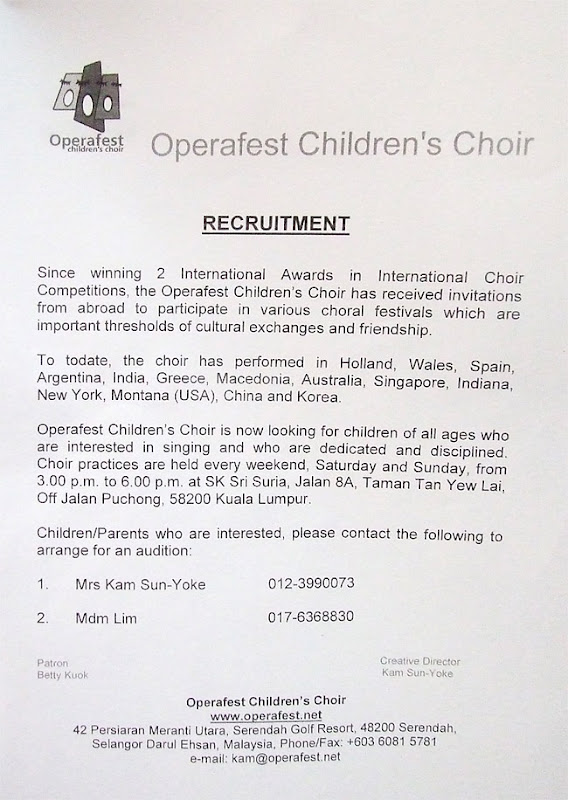 Operafest
children's choir

Operafest Children's Choir

RECRUITMENT

Since winning 2 International Awards in International Choir Competitions, the Operafest Children's Choir has received invitations from abroad to participate in various choral festivals which are important thresholds of cultural exchanges and friendship.

To todate, the choir has performed in Holland, Wales, Spain, Argentina, India, Greece, Macedonia, Australia, Singapore, Indiana, New York, Montana (USA), China and Korea.

Operafest Children's Choir is now looking for children of all ages who are interested in singing and who are dedicated and disciplined. Choir practices are held every weekend, Saturday and Sunday, from 3.00 p.m. to 6.00 p.m. at SK Sri Suria, Jalan 8A, Taman Tan Yew Lai, Off Jalan Puchong, 58200 Kuala Lumpur.

Children/Parents who are interested, please contact the following to arrange for an audition:

1. Mrs Kam Sun-Yoke 012-3990073

2. Mdm Lim 017-6368830

Patron
Betty Kuok

Creative Director
Kam Sun-Yoke

Operafest Children's Choir
www.operafest.net
42 Persiaran Meranti Utara, Serendah Golf Resort, 48200 Serendah, Selangor Darul Ehsan, Malaysia, Phone/Fax: +603 6081 5781
e-mail: kam@operafest.net